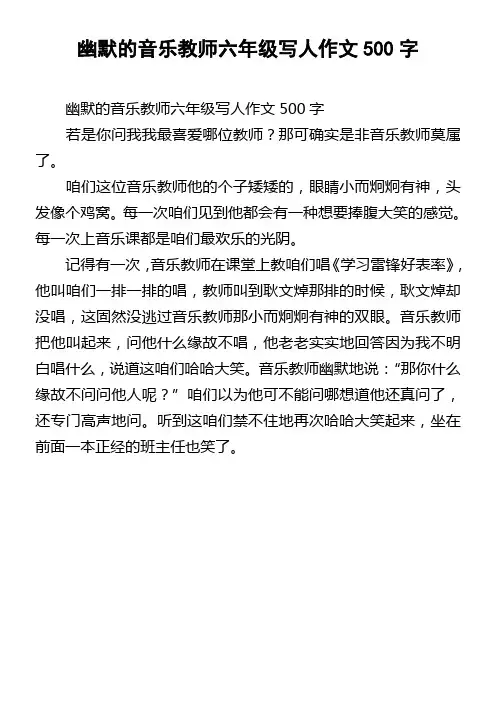 幽默的音乐教师六年级写人作文 500 字

幽默的音乐教师六年级写人作文 500 字

若是你问我我最喜爱哪位教师？那可确实是非音乐教师莫属了。

咱们这位音乐教师他的个子矮矮的，眼睛小而炯炯有神，头发像个鸡窝。每一次咱们见到他都会有一种想要捧腹大笑的感觉。每一次上音乐课都是咱们最欢乐的光阴。

记得有一次，音乐教师在课堂上教咱们唱《学习雷锋好表率》，他叫咱们一排一排的唱，教师叫到耿文焯那排的时候，耿文焯却没唱，这固然没逃过音乐教师那小而炯炯有神的双眼。音乐教师把他叫起来，问他什么缘故不唱，他老老实实地回答因为我不明白唱什么，说道这咱们哈哈大笑。音乐教师幽默地说：“那你什么缘故不问问他人呢？” 咱们以为他可不能问哪想道他还真问了，还专门高声地问。听到这咱们禁不住地再次哈哈大笑起来，坐在前面一本正经的班主任也笑了。